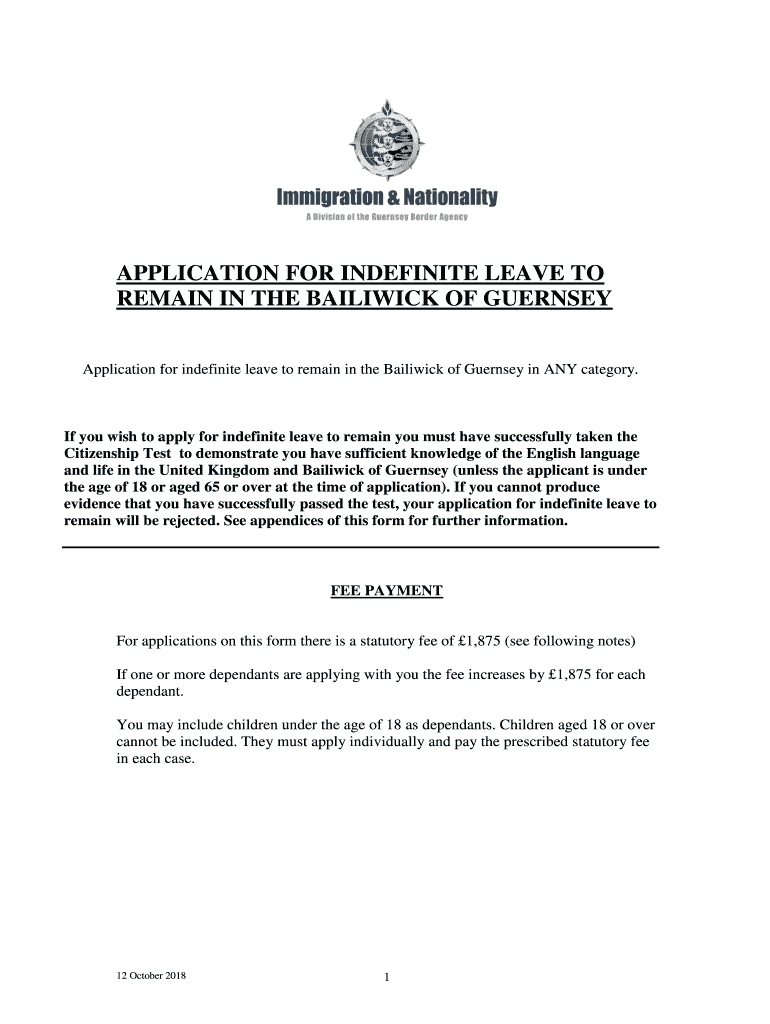 Immigration & Nationality
A Division of the Guernsey Border Agency

APPLICATION FOR INDEFINITE LEAVE TO REMAIN IN THE BAILIWICK OF GUERNSEY

Application for indefinite leave to remain in the Bailiwick of Guernsey in ANY category.

If you wish to apply for indefinite leave to remain you must have successfully taken the Citizenship Test to demonstrate you have sufficient knowledge of the English language and life in the United Kingdom and Bailiwick of Guernsey (unless the applicant is under the age of 18 or aged 65 or over at the time of application). If you cannot produce evidence that you have successfully passed the test, your application for indefinite leave to remain will be rejected. See appendices of this form for further information.

FEE PAYMENT

For applications on this form there is a statutory fee of £1,875 (see following notes)

If one or more dependants are applying with you the fee increases by £1,875 for each dependant.

You may include children under the age of 18 as dependants. Children aged 18 or over cannot be included. They must apply individually and pay the prescribed statutory fee in each case.

12 October 2018

1